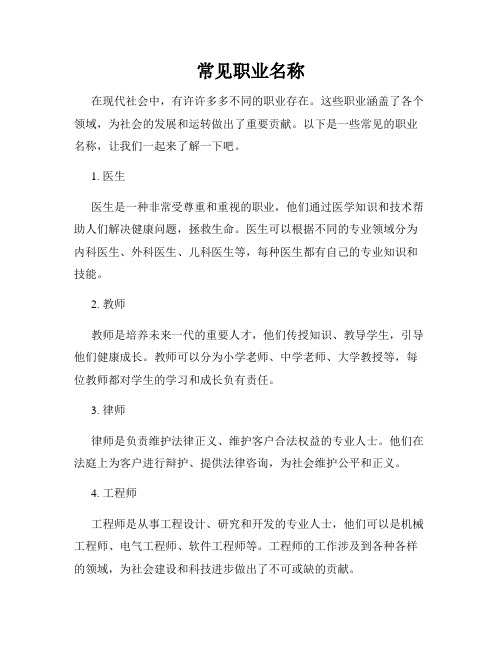 常见职业名称

在现代社会中，有许许多多不同的职业存在。这些职业涵盖了各个领域，为社会的发展和运转做出了重要贡献。以下是一些常见的职业名称，让我们一起来了解一下吧。

1. 医生

医生是一种非常受尊重和重视的职业，他们通过医学知识和技术帮助人们解决健康问题，拯救生命。医生可以根据不同的专业领域分为内科医生、外科医生、儿科医生等，每种医生都有自己的专业知识和技能。

2. 教师

教师是培养未来一代的重要人才，他们传授知识、教导学生，引导他们健康成长。教师可以分为小学老师、中学老师、大学教授等，每位教师都对学生的学习和成长负有责任。

3. 律师

律师是负责维护法律正义、维护客户合法权益的专业人士。他们在法庭上为客户进行辩护、提供法律咨询，为社会维护公平和正义。

4. 工程师

工程师是从事工程设计、研究和开发的专业人士，他们可以是机械工程师、电气工程师、软件工程师等。工程师的工作涉及到各种各样的领域，为社会建设和科技进步做出了不可或缺的贡献。